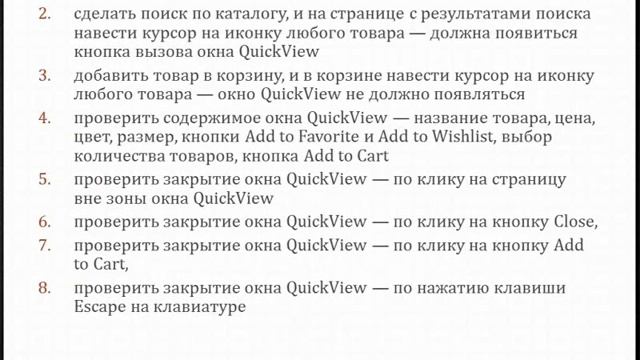 2. сделать поиск по каталогу, и на странице с результатами поиска навести курсор на иконку любого товара — должна появиться кнопка вызова окна QuickView
3. добавить товар в корзину, и в корзине навести курсор на иконку любого товара — окно QuickView не должно появляться
4. проверить содержимое окна QuickView — название товара, цена, цвет, размер, кнопки Add to Favorite и Add to Wishlist, выбор количества товаров, кнопка Add to Cart
5. проверить закрытие окна QuickView — по клику на страницу вне зоны окна QuickView
6. проверить закрытие окна QuickView — по клику на кнопку Close,
7. проверить закрытие окна QuickView — по клику на кнопку Add to Cart,
8. проверить закрытие окна QuickView — по нажатию клавиши Escape на клавиатуре